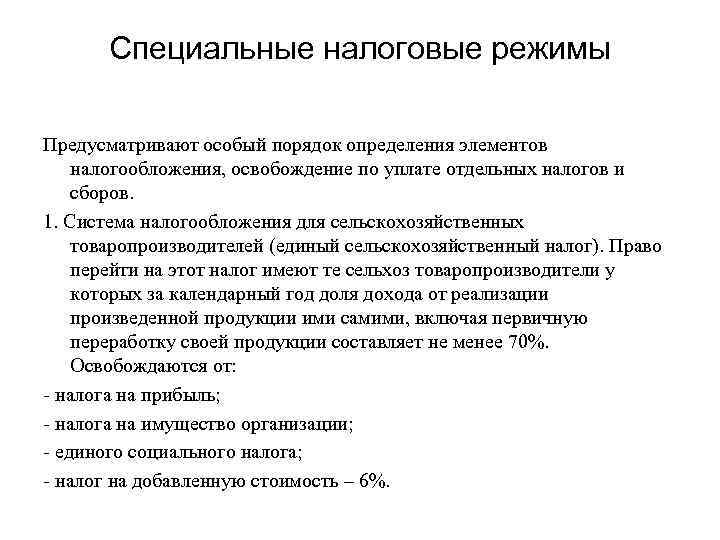 Специальные налоговые режимы

Предусматривают особый порядок определения элементов налогообложения, освобождение по уплате отдельных налогов и сборов.

1. Система налогообложения для сельскохозяйственных товаропроизводителей (единый сельскохозяйственный налог). Право перейти на этот налог имеют те сельхоз товаропроизводители у которых за календарный год доля дохода от реализации произведенной продукции ими самими, включая первичную переработку своей продукции составляет не менее 70%. Освобождаются от:

- налога на прибыль;

- налога на имущество организации;

- единого социального налога;

- налог на добавленную стоимость – 6%.